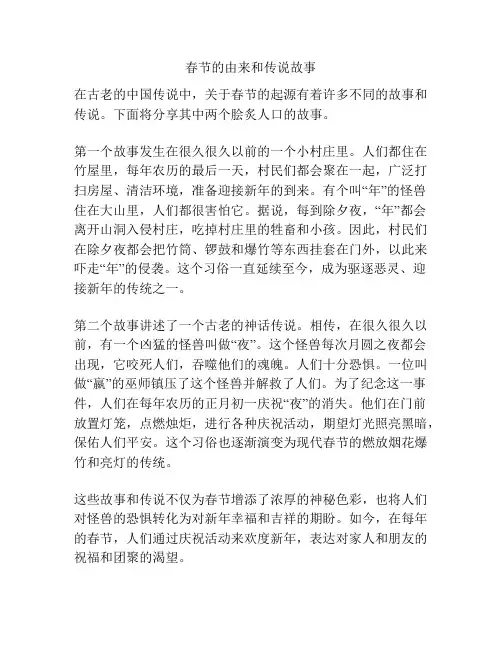 春节的由来和传说故事

在古老的中国传说中，关于春节的起源有着许多不同的故事和传说。下面将分享其中两个脍炙人口的故事。

第一个故事发生在很久很久以前的一个小村庄里。人们都住在竹屋里，每年农历的最后一天，村民们都会聚在一起，广泛打扫房屋、清洁环境，准备迎接新年的到来。有个叫“年”的怪兽住在大山里，人们都很害怕它。据说，每到除夕夜，“年”都会离开山洞入侵村庄，吃掉村庄里的牲畜和小孩。因此，村民们在除夕夜都会把竹筒、锣鼓和爆竹等东西挂套在门外，以此来吓走“年”的侵袭。这个习俗一直延续至今，成为驱逐恶灵、迎接新年的传统之一。

第二个故事讲述了一个古老的神话传说。相传，在很久很久以前，有一个凶猛的怪兽叫做“夜”。这个怪兽每次月圆之夜都会出现，它咬死人们，吞噬他们的魂魄。人们十分恐惧。一位叫做“赢”的巫师镇压了这个怪兽并解救了人们。为了纪念这一事件，人们在每年农历的正月初一庆祝“夜”的消失。他们在门前放置灯笼，点燃烛炬，进行各种庆祝活动，期望灯光照亮黑暗，保佑人们平安。这个习俗也逐渐演变为现代春节的燃放烟花爆竹和亮灯的传统。

这些故事和传说不仅为春节增添了浓厚的神秘色彩，也将人们对怪兽的恐惧转化为对新年幸福和吉祥的期盼。如今，在每年的春节，人们通过庆祝活动来欢度新年，表达对家人和朋友的祝福和团聚的渴望。